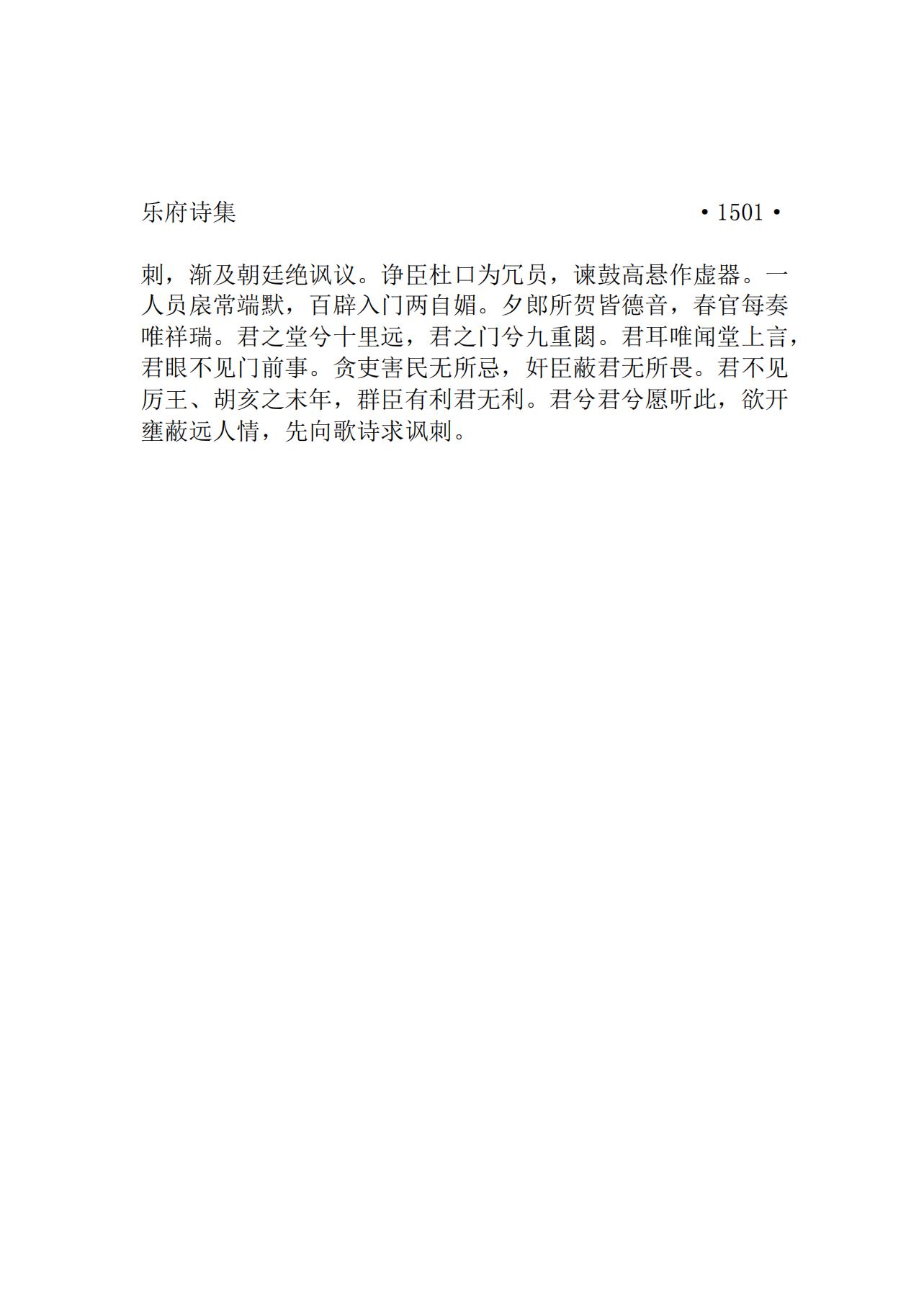 乐府诗集 •1501•

刺，渐及朝廷绝讽议。诤臣杜口为冗员，谏鼓高悬作虚器。一人员扆常端默，百辟入门两自媚。夕郎所贺皆德音，春官每奏唯祥瑞。君之堂兮十里远，君之门兮九重閟。君耳唯闻堂上言，君眼不见门前事。贪吏害民无所忌，奸臣蔽君无所畏。君不见厉王、胡亥之末年，群臣有利君无利。君兮君兮愿听此，欲开壅蔽远人情，先向歌诗求讽刺。